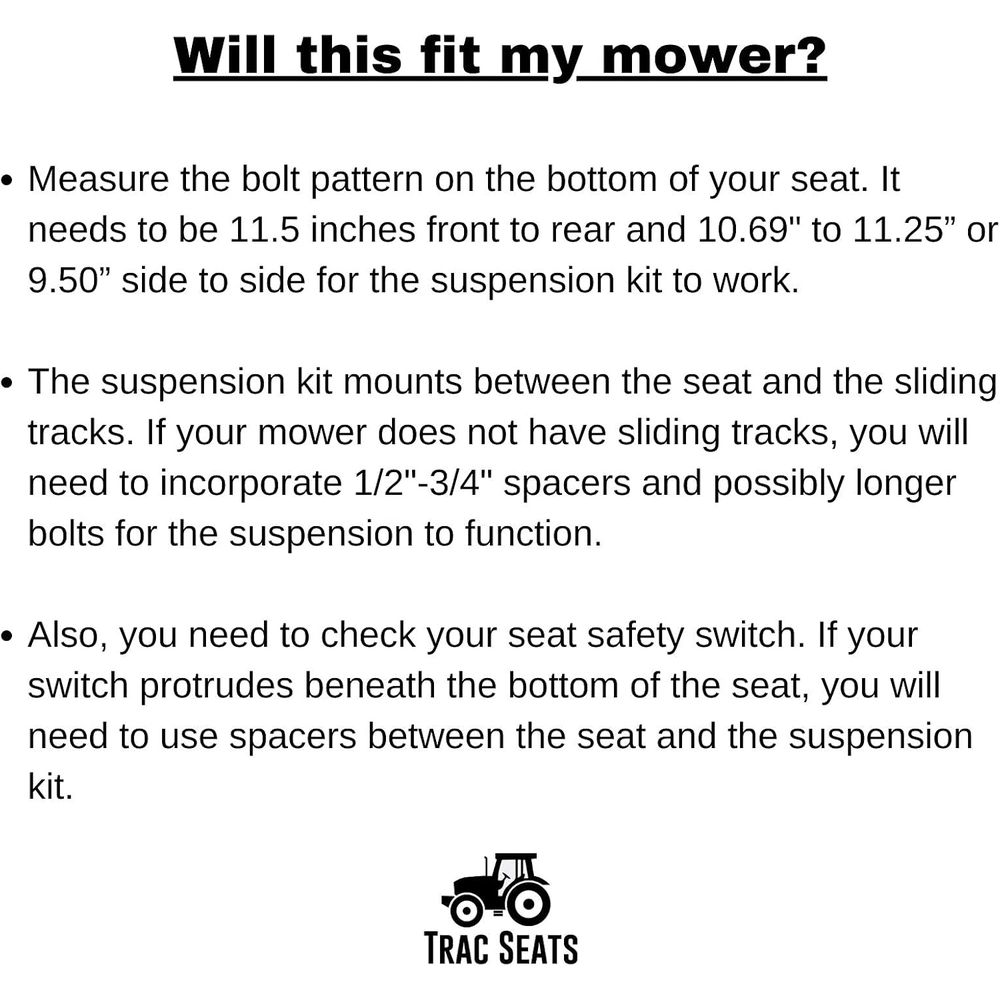 Will this fit my mower?

• Measure the bolt pattern on the bottom of your seat. It needs to be 11.5 inches front to rear and 10.69" to 11.25” or 9.50” side to side for the suspension kit to work.

• The suspension kit mounts between the seat and the sliding tracks. If your mower does not have sliding tracks, you will need to incorporate 1/2"-3/4" spacers and possibly longer bolts for the suspension to function.

• Also, you need to check your seat safety switch. If your switch protrudes beneath the bottom of the seat, you will need to use spacers between the seat and the suspension kit.

TRAC SEATS